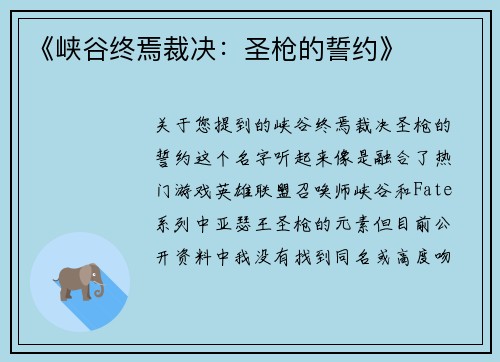 《峡谷终焉裁决：圣枪的誓约》

关于您提到的峡谷终焉裁决圣枪的誓约这个名字听起来像是融合了热门游戏英雄联盟召唤师峡谷和Fate系列中亚瑟王圣枪的元素但目前公开资料中我没有找到同名或高度吻